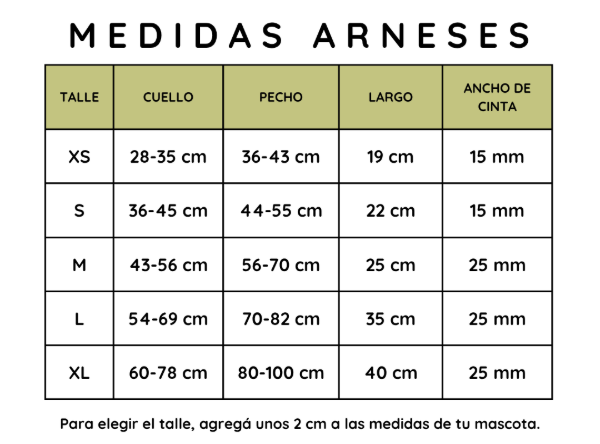 MEDIDAS ARNESES

| TALLE | CUELLO | PECHO | LARGO | ANCHO DE CINTA |
|---|---|---|---|---|
| XS | 28-35 cm | 36-43 cm | 19 cm | 15 mm |
| S | 36-45 cm | 44-55 cm | 22 cm | 15 mm |
| M | 43-56 cm | 56-70 cm | 25 cm | 25 mm |
| L | 54-69 cm | 70-82 cm | 35 cm | 25 mm |
| XL | 60-78 cm | 80-100 cm | 40 cm | 25 mm |

Para elegir el talle, agregá unos 2 cm a las medidas de tu mascota.